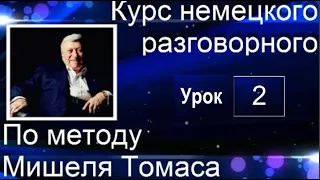 Курс немецкого разговорного

Урок 2

По методу Мишеля Томаса